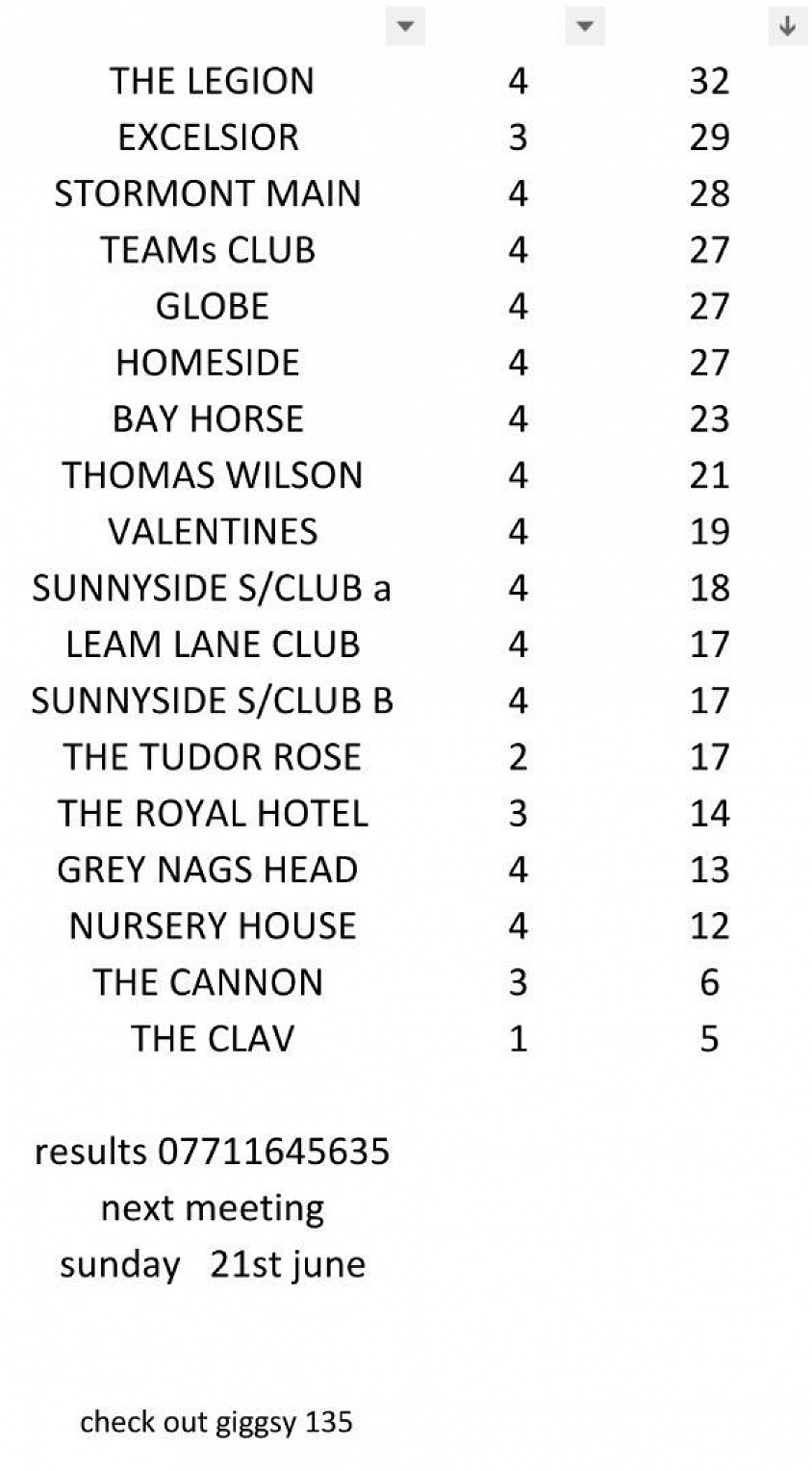 | | | |
|---|---|---|
| THE LEGION | 4 | 32 |
| EXCELSIOR | 3 | 29 |
| STORMONT MAIN | 4 | 28 |
| TEAMs CLUB | 4 | 27 |
| GLOBE | 4 | 27 |
| HOMESIDE | 4 | 27 |
| BAY HORSE | 4 | 23 |
| THOMAS WILSON | 4 | 21 |
| VALENTINES | 4 | 19 |
| SUNNYSIDE S/CLUB a | 4 | 18 |
| LEAM LANE CLUB | 4 | 17 |
| SUNNYSIDE S/CLUB B | 4 | 17 |
| THE TUDOR ROSE | 2 | 17 |
| THE ROYAL HOTEL | 3 | 14 |
| GREY NAGS HEAD | 4 | 13 |
| NURSERY HOUSE | 4 | 12 |
| THE CANNON | 3 | 6 |
| THE CLAV | 1 | 5 |

results 07711645635
next meeting
sunday 21st june

check out giggsy 135